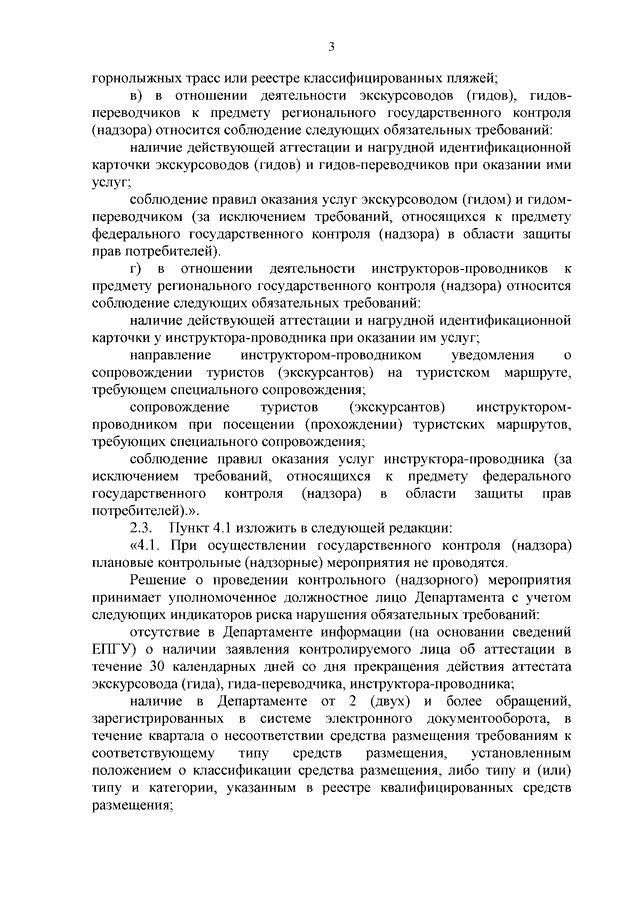 3

горнолыжных трасс или реестре классифицированных пляжей;

в) в отношении деятельности экскурсоводов (гидов), гидов-переводчиков к предмету регионального государственного контроля (надзора) относится соблюдение следующих обязательных требований:

наличие действующей аттестации и нагрудной идентификационной карточки экскурсоводов (гидов) и гидов-переводчиков при оказании ими услуг;

соблюдение правил оказания услуг экскурсоводом (гидом) и гидом-переводчиком (за исключением требований, относящихся к предмету федерального государственного контроля (надзора) в области защиты прав потребителей).

г) в отношении деятельности инструкторов-проводников к предмету регионального государственного контроля (надзора) относится соблюдение следующих обязательных требований:

наличие действующей аттестации и нагрудной идентификационной карточки у инструктора-проводника при оказании им услуг;

направление инструктором-проводником уведомления о сопровождении туристов (экскурсантов) на туристском маршруте, требующем специального сопровождения;

сопровождение туристов (экскурсантов) инструктором-проводником при посещении (прохождении) туристских маршрутов, требующих специального сопровождения;

соблюдение правил оказания услуг инструктора-проводника (за исключением требований, относящихся к предмету федерального государственного контроля (надзора) в области защиты прав потребителей).».

2.3. Пункт 4.1 изложить в следующей редакции:

«4.1. При осуществлении государственного контроля (надзора) плановые контрольные (надзорные) мероприятия не проводятся.

Решение о проведении контрольного (надзорного) мероприятия принимает уполномоченное должностное лицо Департамента с учетом следующих индикаторов риска нарушения обязательных требований:

отсутствие в Департаменте информации (на основании сведений ЕПГУ) о наличии заявления контролируемого лица об аттестации в течение 30 календарных дней со дня прекращения действия аттестата экскурсовода (гида), гида-переводчика, инструктора-проводника;

наличие в Департаменте от 2 (двух) и более обращений, зарегистрированных в системе электронного документооборота, в течение квартала о несоответствии средства размещения требованиям к соответствующему типу средств размещения, установленным положением о классификации средства размещения, либо типу и (или) типу и категории, указанным в реестре квалифицированных средств размещения;